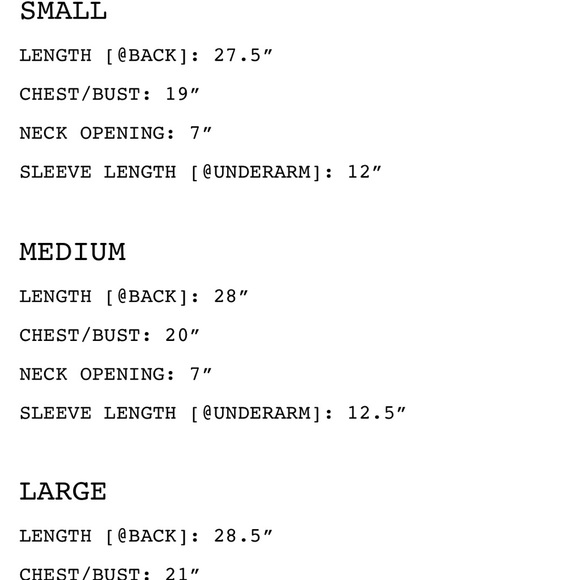 SMALL

LENGTH [@BACK]: 27.5″

CHEST/BUST: 19″

NECK OPENING: 7″

SLEEVE LENGTH [@UNDERARM]: 12″

MEDIUM

LENGTH [@BACK]: 28″

CHEST/BUST: 20″

NECK OPENING: 7″

SLEEVE LENGTH [@UNDERARM]: 12.5″

LARGE

LENGTH [@BACK]: 28.5″

CHEST/BUST: 21″